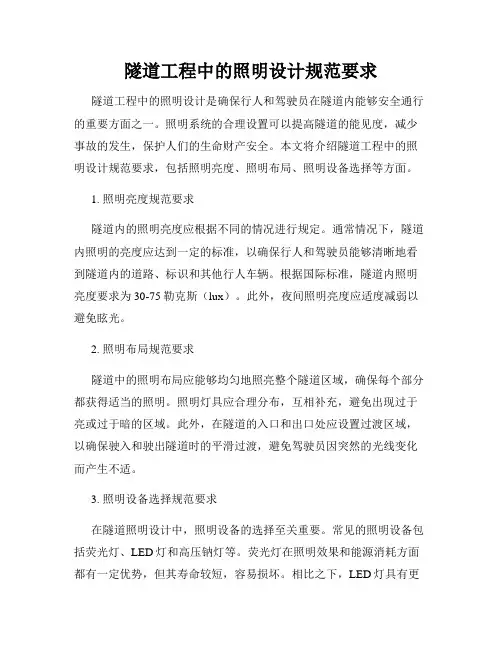 隧道工程中的照明设计规范要求

隧道工程中的照明设计是确保行人和驾驶员在隧道内能够安全通行的重要方面之一。照明系统的合理设置可以提高隧道的能见度，减少事故的发生，保护人们的生命财产安全。本文将介绍隧道工程中的照明设计规范要求，包括照明亮度、照明布局、照明设备选择等方面。

1. 照明亮度规范要求

隧道内的照明亮度应根据不同的情况进行规定。通常情况下，隧道内照明的亮度应达到一定的标准，以确保行人和驾驶员能够清晰地看到隧道内的道路、标识和其他行人车辆。根据国际标准，隧道内照明亮度要求为30-75勒克斯（lux）。此外，夜间照明亮度应适度减弱以避免眩光。

2. 照明布局规范要求

隧道中的照明布局应能够均匀地照亮整个隧道区域，确保每个部分都获得适当的照明。照明灯具应合理分布，互相补充，避免出现过于亮或过于暗的区域。此外，在隧道的入口和出口处应设置过渡区域，以确保驶入和驶出隧道时的平滑过渡，避免驾驶员因突然的光线变化而产生不适。

3. 照明设备选择规范要求

在隧道照明设计中，照明设备的选择至关重要。常见的照明设备包括荧光灯、LED灯和高压钠灯等。荧光灯在照明效果和能源消耗方面都有一定优势，但其寿命较短，容易损坏。相比之下，LED灯具有更